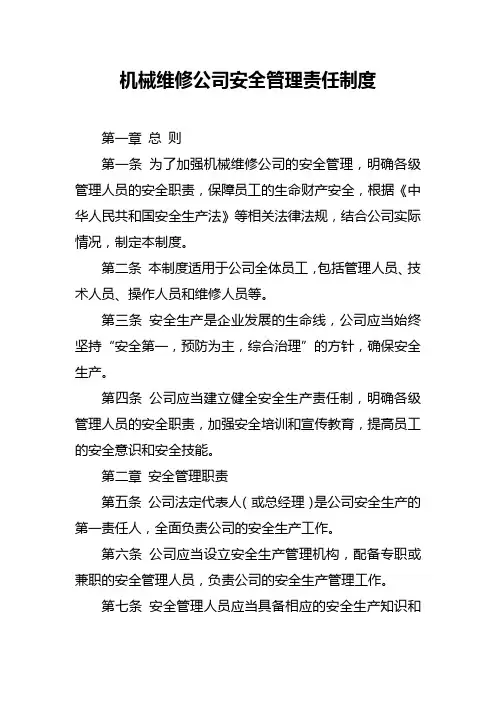 机械维修公司安全管理责任制度

第一章 总 则

第一条 为了加强机械维修公司的安全管理，明确各级管理人员的安全职责，保障员工的生命财产安全，根据《中华人民共和国安全生产法》等相关法律法规，结合公司实际情况，制定本制度。

第二条 本制度适用于公司全体员工，包括管理人员、技术人员、操作人员和维修人员等。

第三条 安全生产是企业发展的生命线，公司应当始终坚持“安全第一，预防为主，综合治理”的方针，确保安全生产。

第四条 公司应当建立健全安全生产责任制，明确各级管理人员的安全职责，加强安全培训和宣传教育，提高员工的安全意识和安全技能。

第二章 安全管理职责

第五条 公司法定代表人（或总经理）是公司安全生产的第一责任人，全面负责公司的安全生产工作。

第六条 公司应当设立安全生产管理机构，配备专职或兼职的安全管理人员，负责公司的安全生产管理工作。

第七条 安全管理人员应当具备相应的安全生产知识和